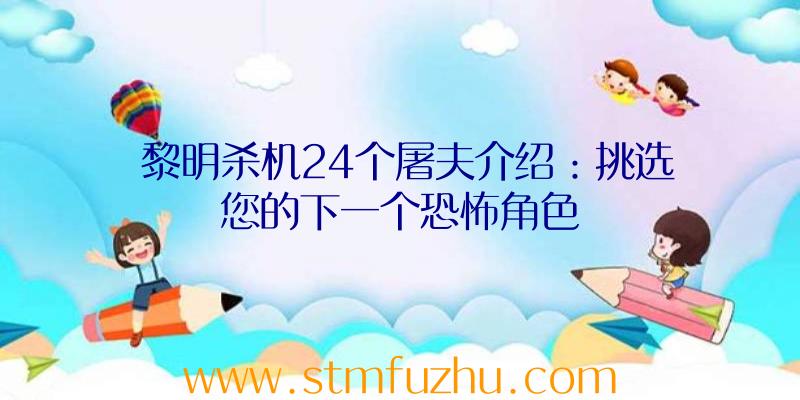 黎明杀机24个屠夫介绍：挑选您的下一个恐怖角色

www.stmfuzhu.com